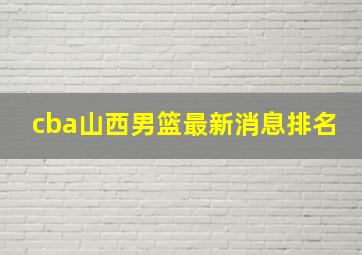 cba山西男篮最新消息排名